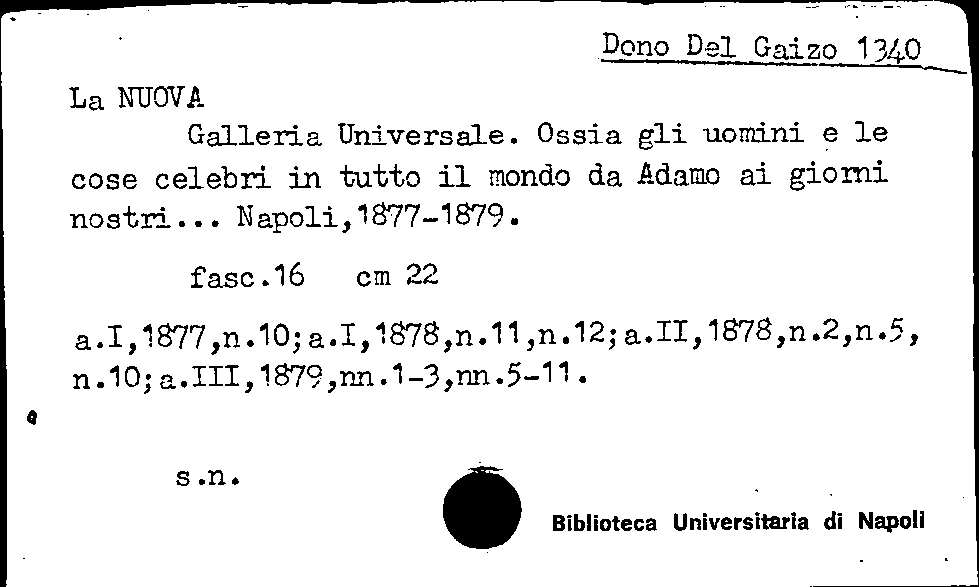 Dono Del Gaizo 1340

La NUOVA

Galleria Universale. Ossia gli uomini e le cose celebri in tutto il mondo da Adamo ai giorni nostri... Napoli,1877-1879.

fasc.16 cm 22

a.I,1877,n.10;a.I,1878,n.11,n.12;a.II,1878,n.2,n.5, n.10;a.III,1879,nn.1-3,nn.5-11.

s.n.

Biblioteca Universitaria di Napoli